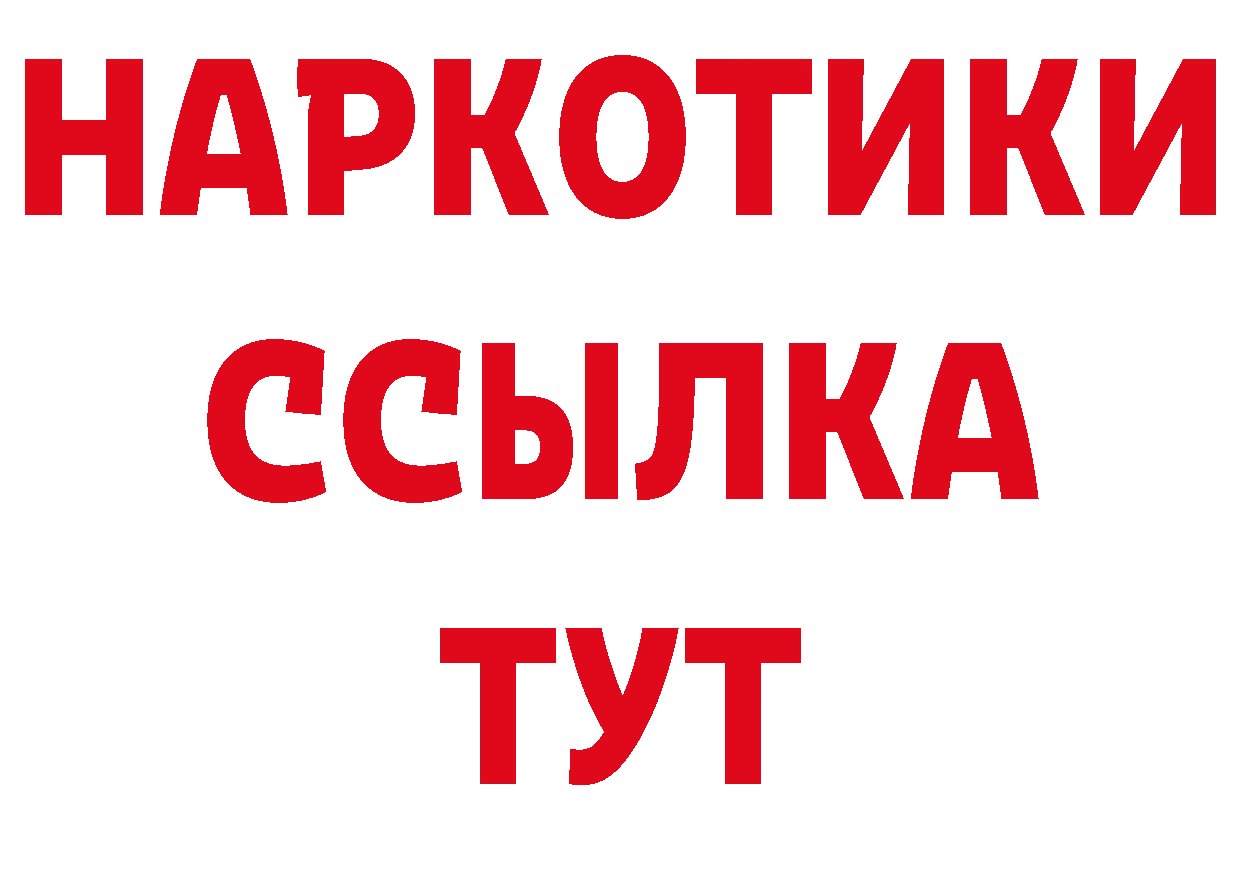 НАРКОТИКИ ССЫЛКА ТУТ